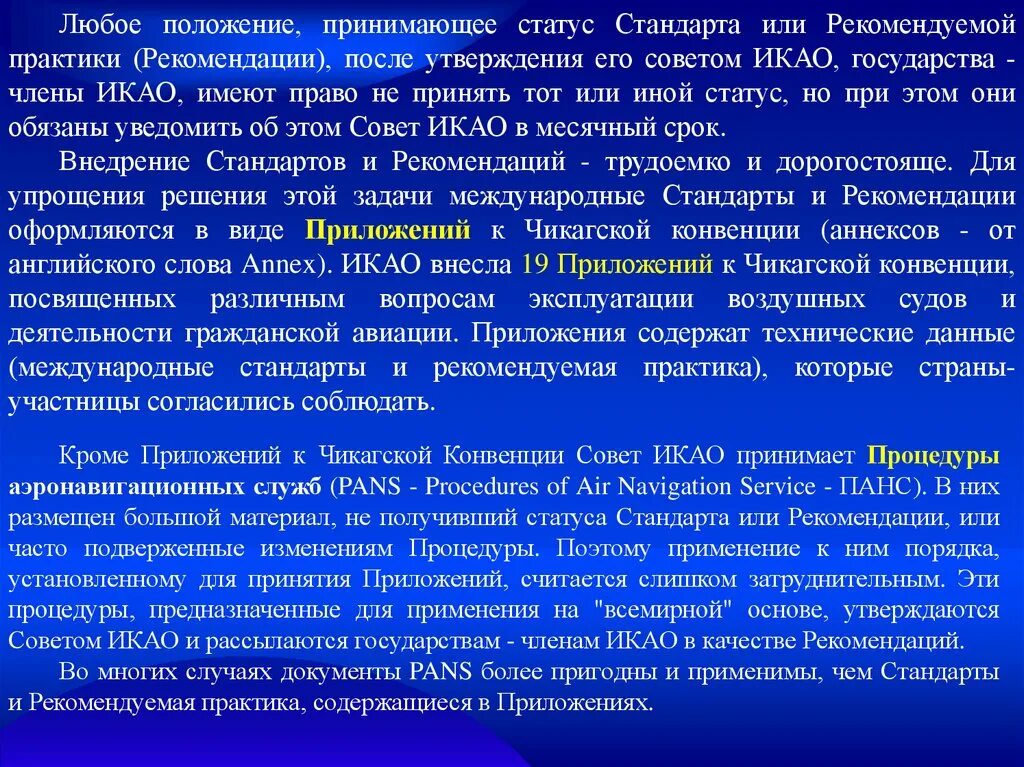 Любое положение, принимающее статус Стандарта или Рекомендуемой практики (Рекомендации), после утверждения его советом ИКАО, государства - члены ИКАО, имеют право не принять тот или иной статус, но при этом они обязаны уведомить об этом Совет ИКАО в месячный срок.

Внедрение Стандартов и Рекомендаций - трудоемко и дорогостояще. Для упрощения решения этой задачи международные Стандарты и Рекомендации оформляются в виде Приложений к Чикагской конвенции (аннексов - от английского слова Annex). ИКАО внесла 19 Приложений к Чикагской конвенции, посвященных различным вопросам эксплуатации воздушных судов и деятельности гражданской авиации. Приложения содержат технические данные (международные стандарты и рекомендуемая практика), которые страны-участницы согласились соблюдать.

Кроме Приложений к Чикагской Конвенции Совет ИКАО принимает Процедуры аэронавигационных служб (PANS - Procedures of Air Navigation Service - ПАНС). В них размещен большой материал, не получивший статуса Стандарта или Рекомендации, или часто подверженные изменениям Процедуры. Поэтому применение к ним порядка, установленному для принятия Приложений, считается слишком затруднительным. Эти процедуры, предназначенные для применения на "всемирной" основе, утверждаются Советом ИКАО и рассылаются государствам - членам ИКАО в качестве Рекомендаций.

Во многих случаях документы PANS более пригодны и применимы, чем Стандарты и Рекомендуемая практика, содержащиеся в Приложениях.